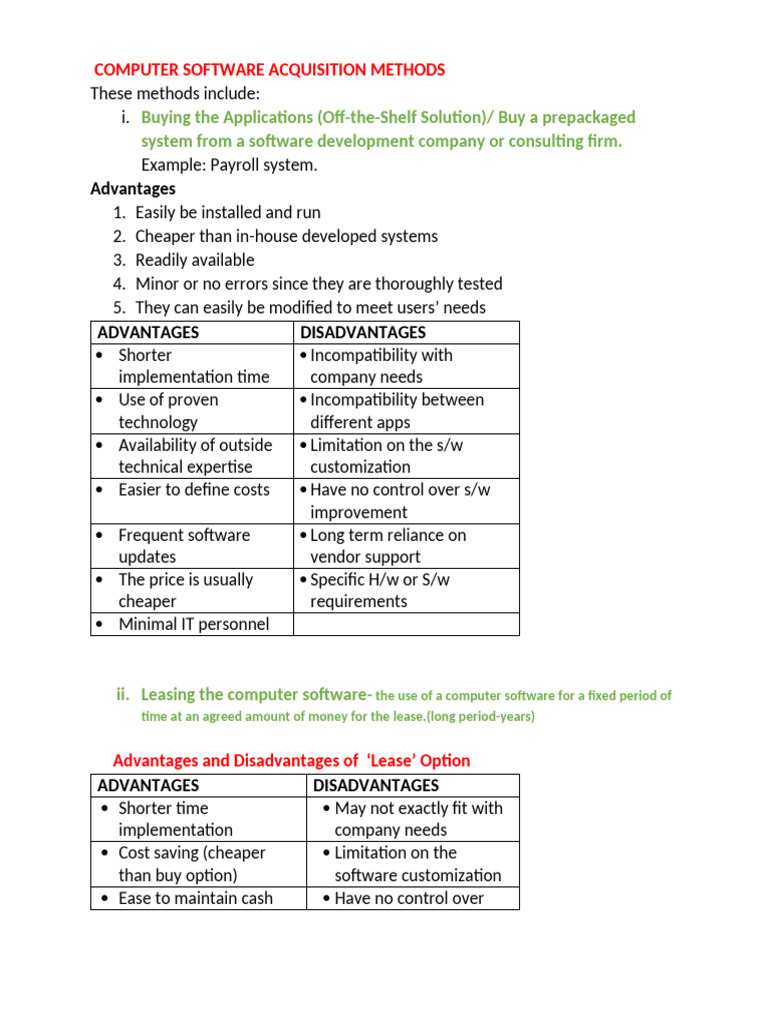 COMPUTER SOFTWARE ACQUISITION METHODS
These methods include:

i. Buying the Applications (Off-the-Shelf Solution)/ Buy a prepackaged system from a software development company or consulting firm.
Example: Payroll system.

Advantages
1. Easily be installed and run
2. Cheaper than in-house developed systems
3. Readily available
4. Minor or no errors since they are thoroughly tested
5. They can easily be modified to meet users' needs

| ADVANTAGES | DISADVANTAGES |
|---|---|
| • Shorter implementation time | • Incompatibility with company needs |
| • Use of proven technology | • Incompatibility between different apps |
| • Availability of outside technical expertise | • Limitation on the s/w customization |
| • Easier to define costs | • Have no control over s/w improvement |
| • Frequent software updates | • Long term reliance on vendor support |
| • The price is usually cheaper | • Specific H/w or S/w requirements |
| • Minimal IT personnel | |

ii. Leasing the computer software- the use of a computer software for a fixed period of time at an agreed amount of money for the lease.(long period-years)

Advantages and Disadvantages of 'Lease' Option

| ADVANTAGES | DISADVANTAGES |
|---|---|
| • Shorter time implementation | • May not exactly fit with company needs |
| • Cost saving (cheaper than buy option) | • Limitation on the software customization |
| • Ease to maintain cash | • Have no control over |